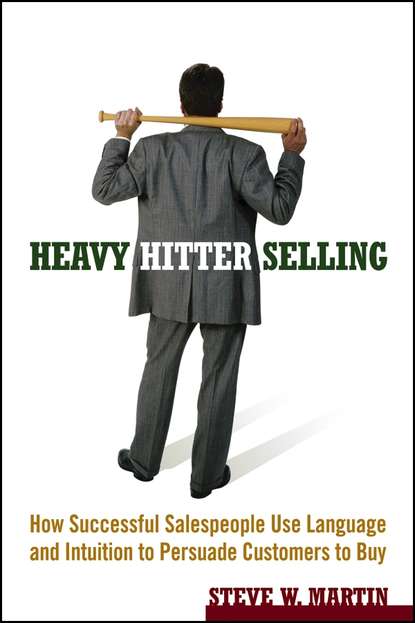 HEAVY HITTER SELLING

How Successful Salespeople Use Language and Intuition to Persuade Customers to Buy

STEVE W. MARTIN